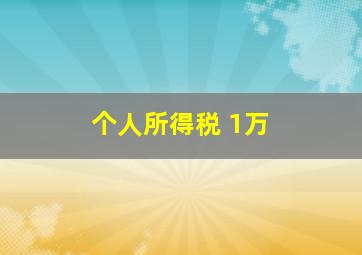 个人所得税 1万